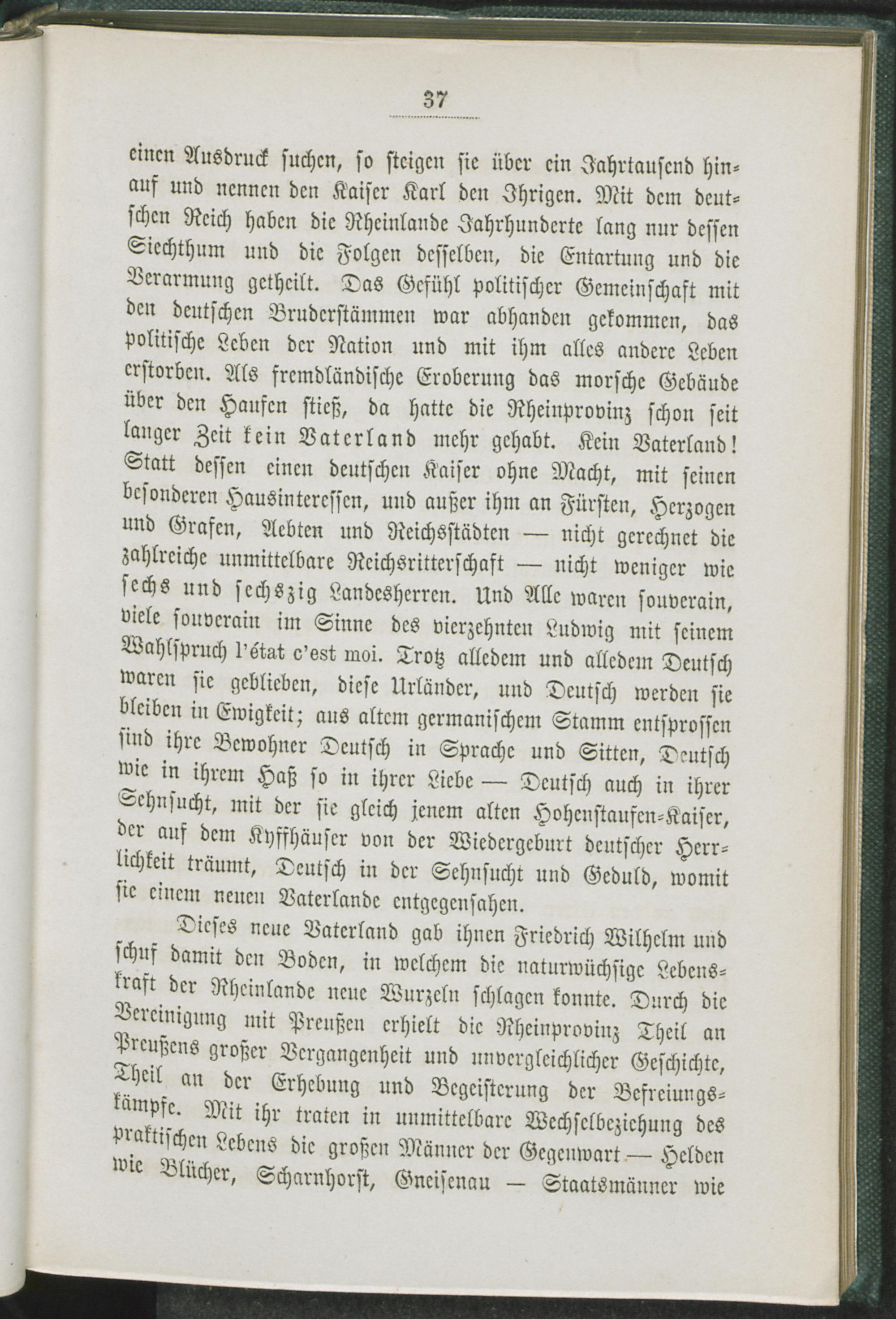 37

einen Ausdruck suchen, so steigen sie über ein Jahrtausend hinauf und nennen den Kaiser Karl den Ihrigen. Mit dem deutschen Reich haben die Rheinlande Jahrhunderte lang nur dessen Siechthum und die Folgen desselben, die Entartung und die Verarmung getheilt. Das Gefühl politischer Gemeinschaft mit den deutschen Bruderstämmen war abhanden gekommen, das politische Leben der Nation und mit ihm alles andere Leben erstorben. Als fremdländische Eroberung das morsche Gebäude über den Haufen stieß, da hatte die Rheinprovinz schon seit langer Zeit kein Vaterland mehr gehabt. Kein Vaterland! Statt dessen einen deutschen Kaiser ohne Macht, mit seinen besonderen Hausinteressen, und außer ihm an Fürsten, Herzogen und Grafen, Aebten und Reichsstädten — nicht gerechnet die zahlreiche unmittelbare Reichsritterschaft — nicht weniger wie sechs und sechszig Landesherren. Und Alle waren souverain, viele souverain im Sinne des vierzehnten Ludwig mit seinem Wahlspruch l'état c'est moi. Trotz alledem und alledem Deutsch waren sie geblieben, diese Urländer, und Deutsch werden sie bleiben in Ewigkeit; aus altem germanischem Stamm entsprossen sind ihre Bewohner Deutsch in Sprache und Sitten, Deutsch wie in ihrem Haß so in ihrer Liebe — Deutsch auch in ihrer Sehnsucht, mit der sie gleich jenem alten Hohenstaufen-Kaiser, der auf dem Kyffhäuser von der Wiedergeburt deutscher Herrlichkeit träumt, Deutsch in der Sehnsucht und Geduld, womit sie einem neuen Vaterlande entgegensahen.

Dieses neue Vaterland gab ihnen Friedrich Wilhelm und schuf damit den Boden, in welchem die naturwüchsige Lebenskraft der Rheinlande neue Wurzeln schlagen konnte. Durch die Vereinigung mit Preußen erhielt die Rheinprovinz Theil an Preußens großer Vergangenheit und unvergleichlicher Geschichte, Theil an der Erhebung und Begeisterung der Befreiungskämpfe. Mit ihr traten in unmittelbare Wechselbeziehung des praktischen Lebens die großen Männer der Gegenwart — Helden wie Blücher, Scharnhorst, Gneisenau — Staatsmänner wie